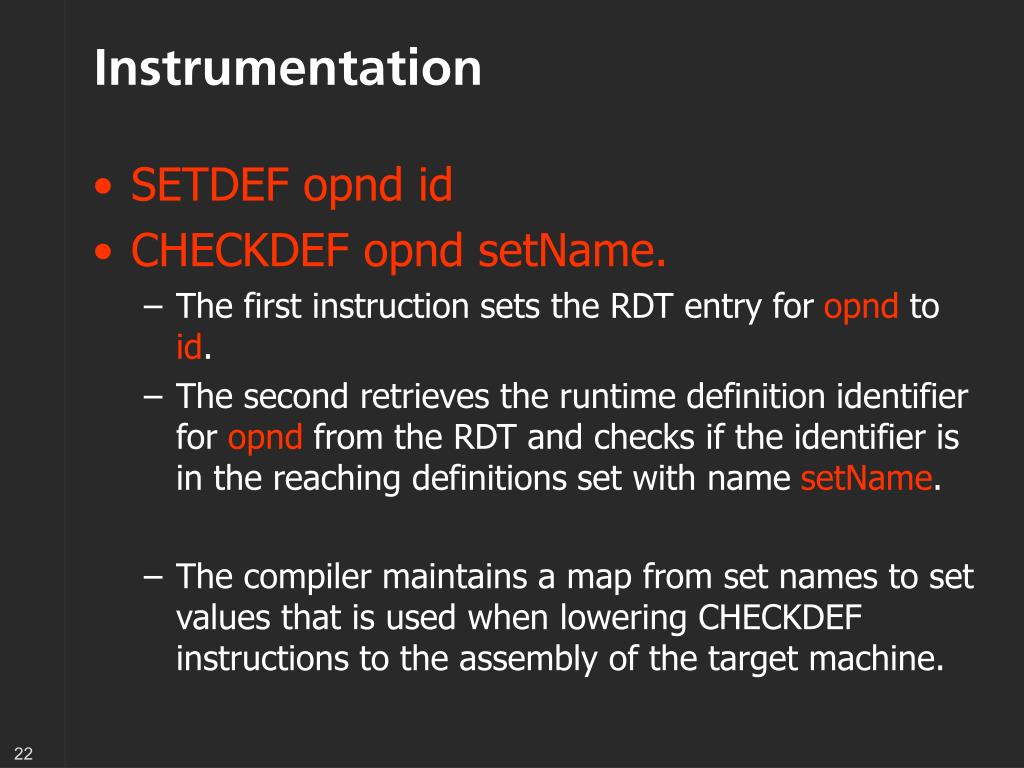 Instrumentation

• SETDEF opnd id
• CHECKDEF opnd setName.
– The first instruction sets the RDT entry for opnd to id.
– The second retrieves the runtime definition identifier for opnd from the RDT and checks if the identifier is in the reaching definitions set with name setName.

– The compiler maintains a map from set names to set values that is used when lowering CHECKDEF instructions to the assembly of the target machine.

22